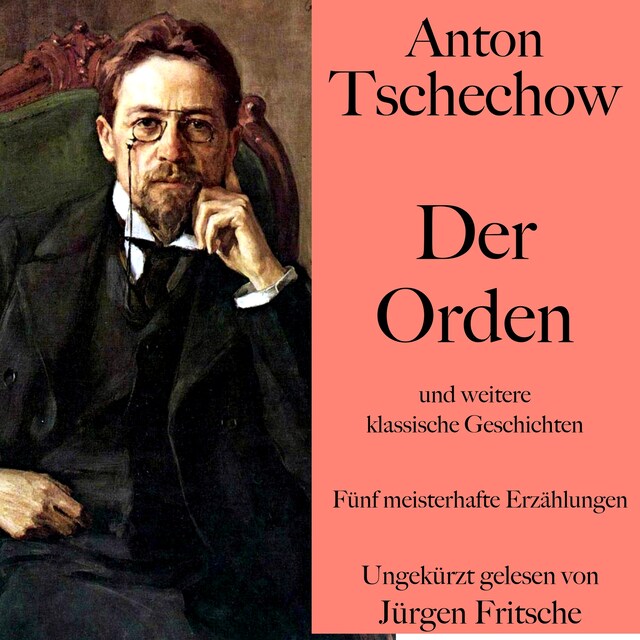 Anton Tschechow

Der Orden

und weitere klassische Geschichten

Fünf meisterhafte Erzählungen

Ungekürzt gelesen von Jürgen Fritsche